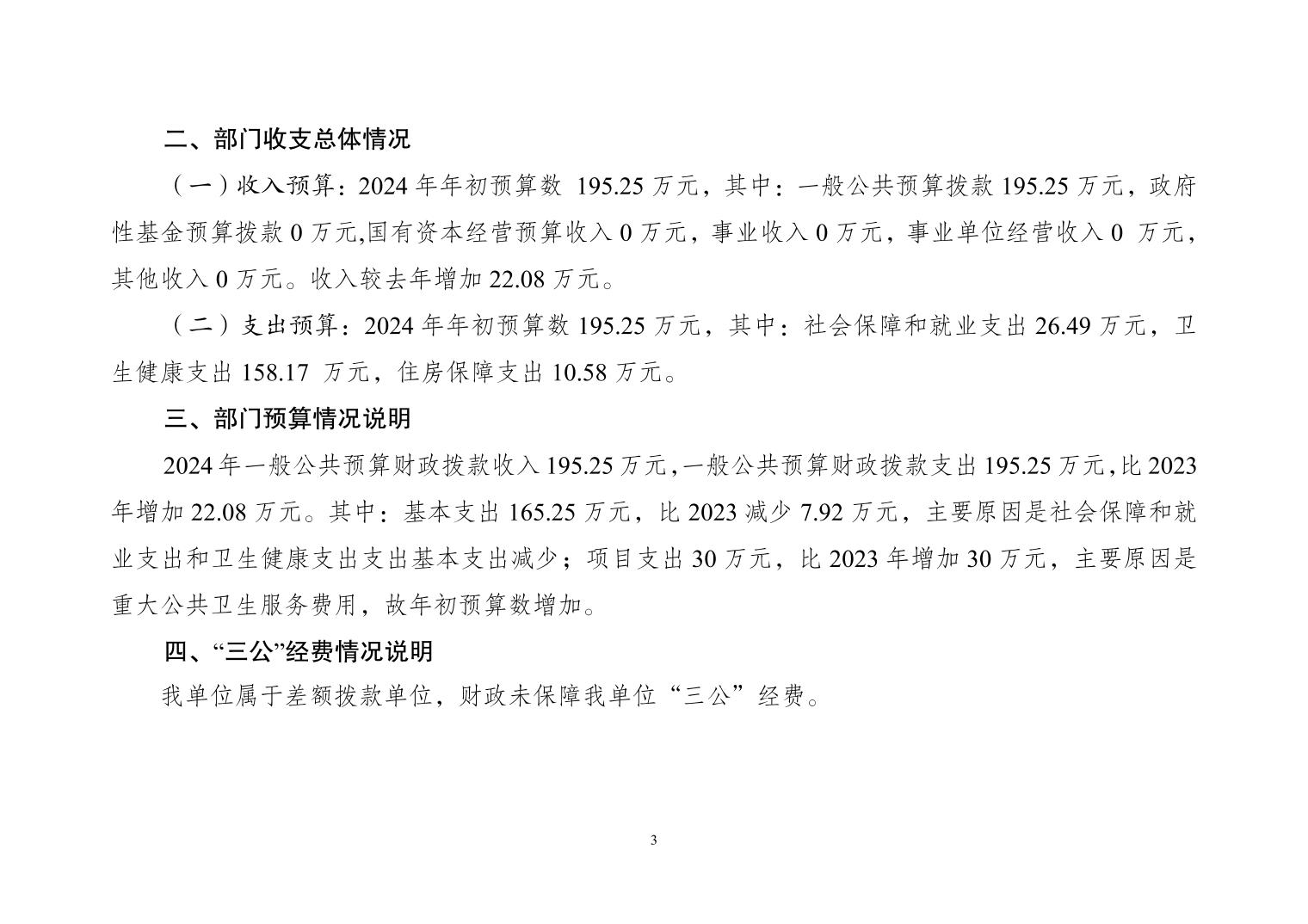 二、部门收支总体情况

（一）收入预算：2024 年年初预算数 195.25 万元，其中：一般公共预算拨款 195.25 万元，政府性基金预算拨款 0 万元,国有资本经营预算收入 0 万元，事业收入 0 万元，事业单位经营收入 0 万元，其他收入 0 万元。收入较去年增加 22.08 万元。

（二）支出预算：2024 年年初预算数 195.25 万元，其中：社会保障和就业支出 26.49 万元，卫生健康支出 158.17 万元，住房保障支出 10.58 万元。

三、部门预算情况说明

2024 年一般公共预算财政拨款收入 195.25 万元，一般公共预算财政拨款支出 195.25 万元，比 2023 年增加 22.08 万元。其中：基本支出 165.25 万元，比 2023 减少 7.92 万元，主要原因是社会保障和就业支出和卫生健康支出支出基本支出减少；项目支出 30 万元，比 2023 年增加 30 万元，主要原因是重大公共卫生服务费用，故年初预算数增加。

四、“三公”经费情况说明

我单位属于差额拨款单位，财政未保障我单位“三公”经费。

3